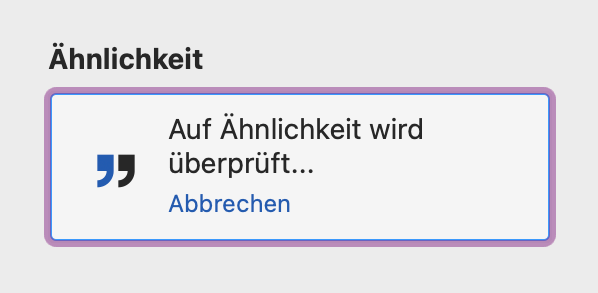 Ähnlichkeit

Auf Ähnlichkeit wird überprüft...

Abbrechen